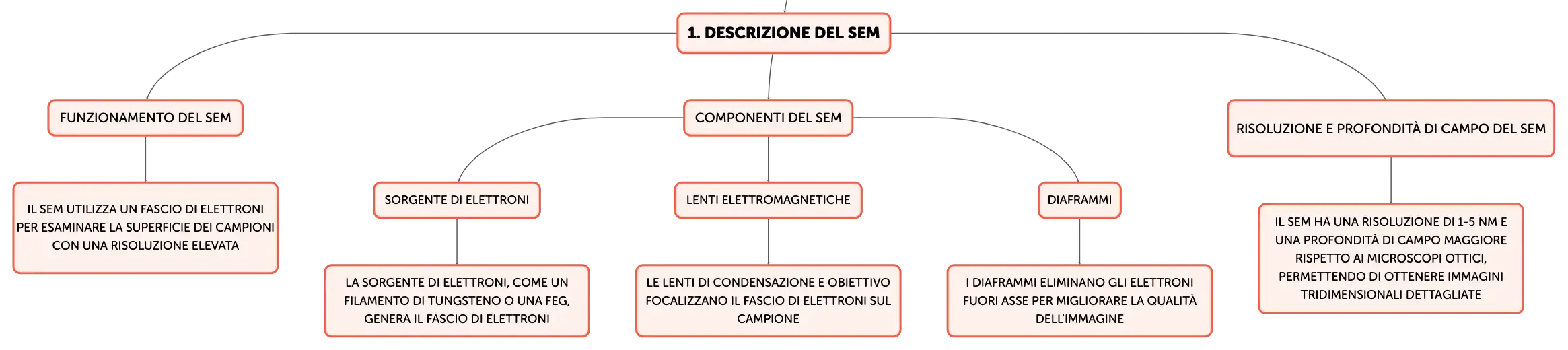 1. DESCRIZIONE DEL SEM

FUNZIONAMENTO DEL SEM

IL SEM UTILIZZA UN FASCIO DI ELETTRONI PER ESAMINARE LA SUPERFICIE DEI CAMPIONI CON UNA RISOLUZIONE ELEVATA

COMPONENTI DEL SEM

SORGENTE DI ELETTRONI

LA SORGENTE DI ELETTRONI, COME UN FILAMENTO DI TUNGSTENO O UNA FEG, GENERA IL FASCIO DI ELETTRONI

LENTI ELETTROMAGNETICHE

LE LENTI DI CONDENSAZIONE E OBIETTIVO FOCALIZZANO IL FASCIO DI ELETTRONI SUL CAMPIONE

DIAFRAMMI

I DIAFRAMMI ELIMINANO GLI ELETTRONI FUORI ASSE PER MIGLIORARE LA QUALITÀ DELL'IMMAGINE

RISOLUZIONE E PROFONDITÀ DI CAMPO DEL SEM

IL SEM HA UNA RISOLUZIONE DI 1-5 NM E UNA PROFONDITÀ DI CAMPO MAGGIORE RISPETTO AI MICROSCOPI OTTICI, PERMETTENDO DI OTTENERE IMMAGINI TRIDIMENSIONALI DETTAGLIATE